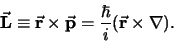 $\vec{\mathbf{L}} \equiv \vec{\mathbf{r}} \times \vec{\mathbf{p}} = \frac{\hbar}{i}(\vec{\mathbf{r}} \times \nabla).$